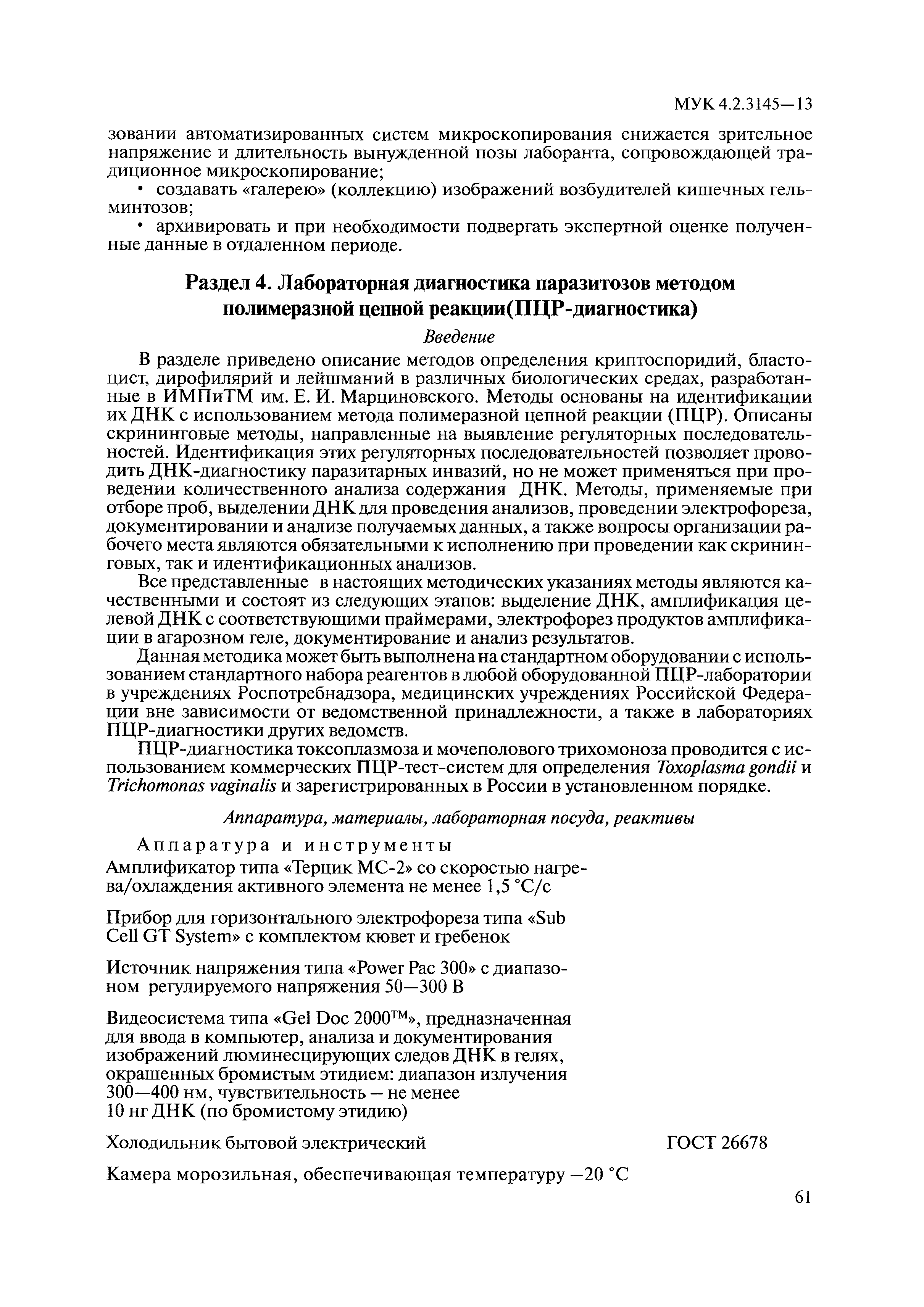 МУК 4.2.3145—13

зовании автоматизированных систем микроскопирования снижается зрительное напряжение и длительность вынужденной позы лаборанта, сопровождающей традиционное микроскопирование;

• создавать «галерею» (коллекцию) изображений возбудителей кишечных гельминтозов;

• архивировать и при необходимости подвергать экспертной оценке полученные данные в отдаленном периоде.

Раздел 4. Лабораторная диагностика паразитозов методом полимеразной цепной реакции(ПЦР-диагностика)

Введение

В разделе приведено описание методов определения криптоспоридий, бластоцист, дирофилярий и лейшманий в различных биологических средах, разработанные в ИМПиТМ им. Е. И. Марциновского. Методы основаны на идентификации их ДНК с использованием метода полимеразной цепной реакции (ПЦР). Описаны скрининговые методы, направленные на выявление регуляторных последовательностей. Идентификация этих регуляторных последовательностей позволяет проводить ДНК-диагностику паразитарных инвазий, но не может применяться при проведении количественного анализа содержания ДНК. Методы, применяемые при отборе проб, выделении ДНК для проведения анализов, проведении электрофореза, документировании и анализе получаемых данных, а также вопросы организации рабочего места являются обязательными к исполнению при проведении как скрининговых, так и идентификационных анализов.

Все представленные в настоящих методических указаниях методы являются качественными и состоят из следующих этапов: выделение ДНК, амплификация целевой ДНК с соответствующими праймерами, электрофорез продуктов амплификации в агарозном геле, документирование и анализ результатов.

Данная методика может быть выполнена на стандартном оборудовании с использованием стандартного набора реагентов в любой оборудованной ПЦР-лаборатории в учреждениях Роспотребнадзора, медицинских учреждениях Российской Федерации вне зависимости от ведомственной принадлежности, а также в лабораториях ПЦР-диагностики других ведомств.

ПЦР-диагностика токсоплазмоза и мочеполового трихомоноза проводится с использованием коммерческих ПЦР-тест-систем для определения Toxoplasma gondii и Trichomonas vaginalis и зарегистрированных в России в установленном порядке.

Аппаратура, материалы, лабораторная посуда, реактивы

Аппаратура и инструменты

Амплификатор типа «Терцик МС-2» со скоростью нагрева/охлаждения активного элемента не менее 1,5 °С/с

Прибор для горизонтального электрофореза типа «Sub Cell GT System» с комплектом кювет и гребенок

Источник напряжения типа «Power Pac 300» с диапазоном регулируемого напряжения 50—300 В

Видеосистема типа «Gel Doc 2000™», предназначенная для ввода в компьютер, анализа и документирования изображений люминесцирующих следов ДНК в гелях, окрашенных бромистым этидием: диапазон излучения 300—400 нм, чувствительность – не менее 10 нг ДНК (по бромистому этидию)

Холодильник бытовой электрический ГОСТ 26678

Камера морозильная, обеспечивающая температуру –20 °С

61